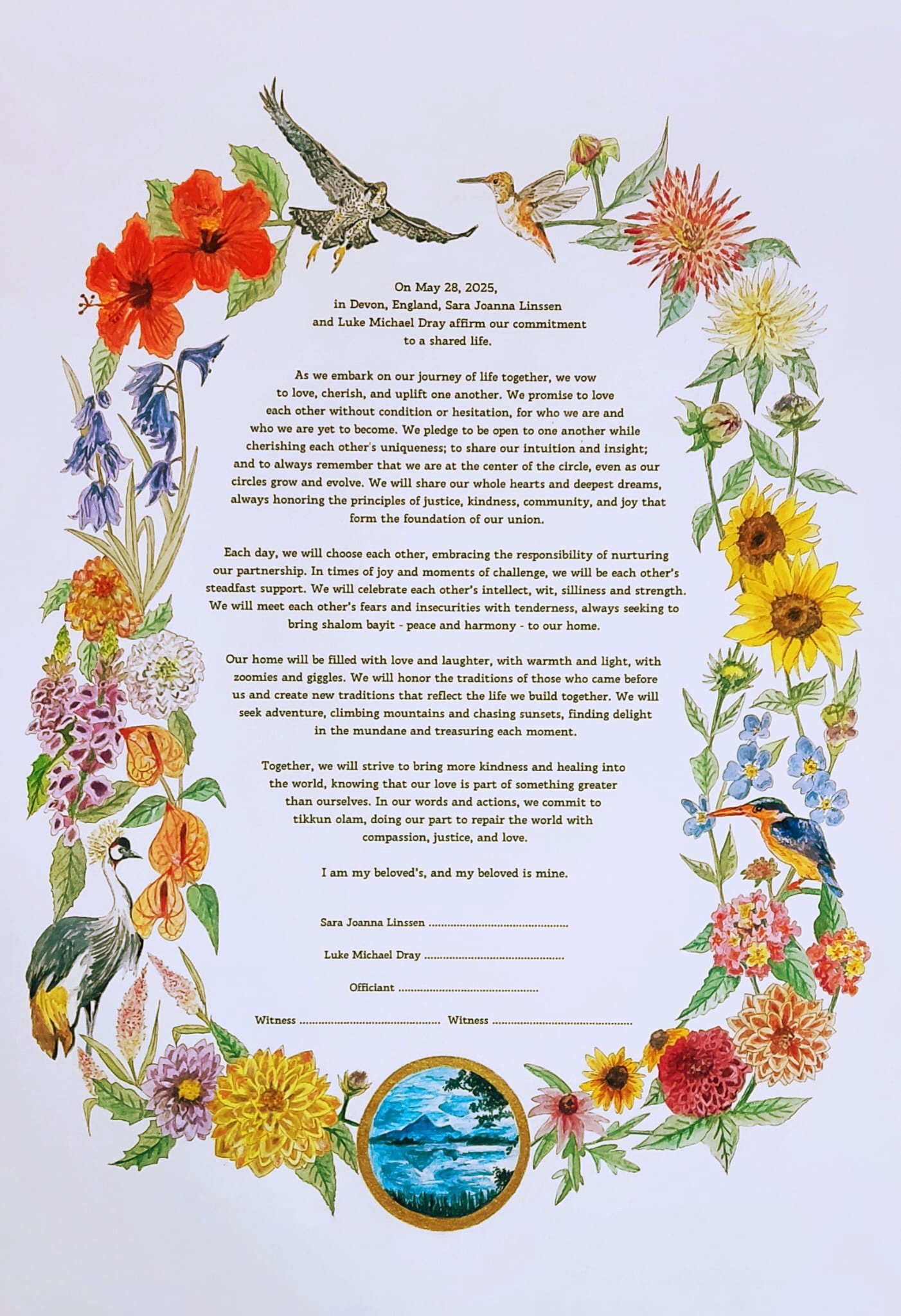 On May 28, 2025,
in Devon, England, Sara Joanna Linssen
and Luke Michael Dray affirm our commitment
to a shared life.

As we embark on our journey of life together, we vow to love, cherish, and uplift one another. We promise to love each other without condition or hesitation, for who we are and who we are yet to become. We pledge to be open to one another while cherishing each other's uniqueness; to share our intuition and insight; and to always remember that we are at the center of the circle, even as our circles grow and evolve. We will share our whole hearts and deepest dreams, always honoring the principles of justice, kindness, community, and joy that form the foundation of our union.

Each day, we will choose each other, embracing the responsibility of nurturing our partnership. In times of joy and moments of challenge, we will be each other's steadfast support. We will celebrate each other's intellect, wit, silliness and strength. We will meet each other's fears and insecurities with tenderness, always seeking to bring shalom bayit - peace and harmony - to our home.

Our home will be filled with love and laughter, with warmth and light, with zoomies and giggles. We will honor the traditions of those who came before us and create new traditions that reflect the life we build together. We will seek adventure, climbing mountains and chasing sunsets, finding delight in the mundane and treasuring each moment.

Together, we will strive to bring more kindness and healing into the world, knowing that our love is part of something greater than ourselves. In our words and actions, we commit to tikkun olam, doing our part to repair the world with compassion, justice, and love.

I am my beloved's, and my beloved is mine.

Sara Joanna Linssen ............................................

Luke Michael Dray ............................................

Officiant ............................................

Witness ............................................ Witness ............................................